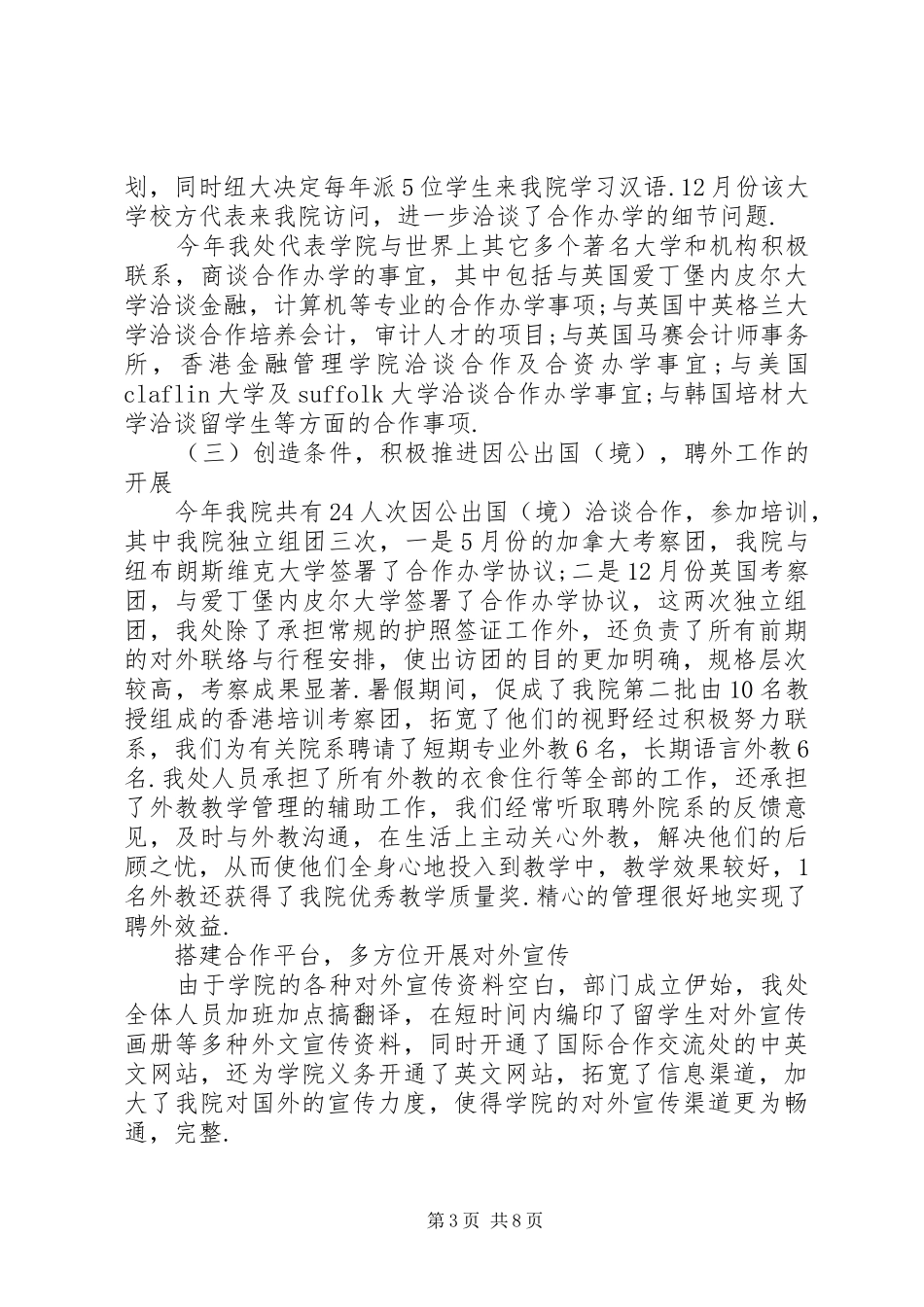 划，同时纽大决定每年派5位学生来我院学习汉语.12月份该大学校方代表来我院访问，进一步洽谈了合作办学的细节问题.

今年我处代表学院与世界上其它多个著名大学和机构积极联系，商谈合作办学的事宜，其中包括与英国爱丁堡内皮尔大学洽谈金融，计算机等专业的合作办学事项;与英国中英格兰大学洽谈合作培养会计，审计人才的项目;与英国马赛会计师事务所，香港金融管理学院洽谈合作及合资办学事宜;与美国claflin大学及suffolk大学洽谈合作办学事宜;与韩国培材大学洽谈留学生等方面的合作事项.

（三）创造条件，积极推进因公出国（境），聘外工作的开展

今年我院共有24人次因公出国（境）洽谈合作，参加培训，其中我院独立组团三次，一是5月份的加拿大考察团，我院与纽布朗斯维克大学签署了合作办学协议;二是12月份英国考察团，与爱丁堡内皮尔大学签署了合作办学协议，这两次独立组团，我处除了承担常规的护照签证工作外，还负责了所有前期的对外联络与行程安排，使出访团的目的更加明确，规格层次较高，考察成果显著.暑假期间，促成了我院第二批由10名教授组成的香港培训考察团，拓宽了他们的视野经过积极努力联系，我们为有关院系聘请了短期专业外教6名，长期语言外教6名.我处人员承担了所有外教的衣食住行等全部的工作，还承担了外教教学管理的辅助工作，我们经常听取聘外院系的反馈意见，及时与外教沟通，在生活上主动关心外教，解决他们的后顾之忧，从而使他们全身心地投入到教学中，教学效果较好，1名外教还获得了我院优秀教学质量奖.精心的管理很好地实现了聘外效益.

搭建合作平台，多方位开展对外宣传

由于学院的各种对外宣传资料空白，部门成立伊始，我处全体人员加班加点搞翻译，在短时间内编印了留学生对外宣传画册等多种外文宣传资料，同时开通了国际合作交流处的中英文网站，还为学院义务开通了英文网站，拓宽了信息渠道，加大了我院对国外的宣传力度，使得学院的对外宣传渠道更为畅通，完整.

第3页 共8页